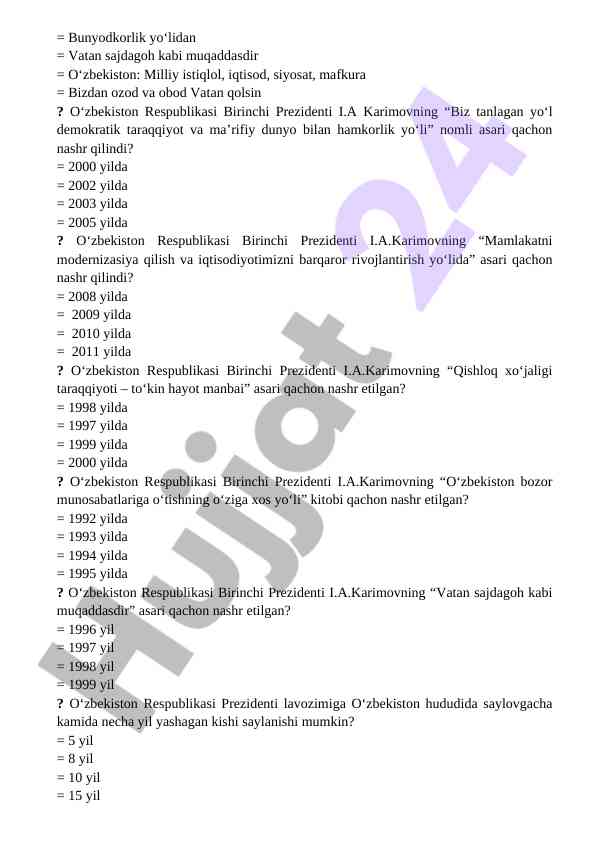 = Bunyodkorlik yo‘lidan
= Vatan sajdagoh kabi muqaddasdir
= O‘zbekiston: Milliy istiqlol, iqtisod, siyosat, mafkura
= Bizdan ozod va obod Vatan qolsin
? O‘zbekiston Respublikasi Birinchi Prezidenti I.A Karimovning “Biz tanlagan yo‘l demokratik taraqqiyot va ma’rifiy dunyo bilan hamkorlik yo‘li” nomli asari qachon nashr qilindi?
= 2000 yilda
= 2002 yilda
= 2003 yilda
= 2005 yilda
? O‘zbekiston Respublikasi Birinchi Prezidenti I.A.Karimovning “Mamlakatni modernizasiya qilish va iqtisodiyotimizni barqaror rivojlantirish yo‘lida” asari qachon nashr qilindi?
= 2008 yilda
= 2009 yilda
= 2010 yilda
= 2011 yilda
? O‘zbekiston Respublikasi Birinchi Prezidenti I.A.Karimovning “Qishloq xo‘jaligi taraqqiyoti – to‘kin hayot manbai” asari qachon nashr etilgan?
= 1998 yilda
= 1997 yilda
= 1999 yilda
= 2000 yilda
? O‘zbekiston Respublikasi Birinchi Prezidenti I.A.Karimovning “O‘zbekiston bozor munosabatlariga o‘tishning o‘ziga xos yo‘li” kitobi qachon nashr etilgan?
= 1992 yilda
= 1993 yilda
= 1994 yilda
= 1995 yilda
? O‘zbekiston Respublikasi Birinchi Prezidenti I.A.Karimovning “Vatan sajdagoh kabi muqaddasdir” asari qachon nashr etilgan?
= 1996 yil
= 1997 yil
= 1998 yil
= 1999 yil
? O‘zbekiston Respublikasi Prezidenti lavozimiga O‘zbekiston hududida saylovgacha kamida necha yil yashagan kishi saylanishi mumkin?
= 5 yil
= 8 yil
= 10 yil
= 15 yil

Hujjat 24